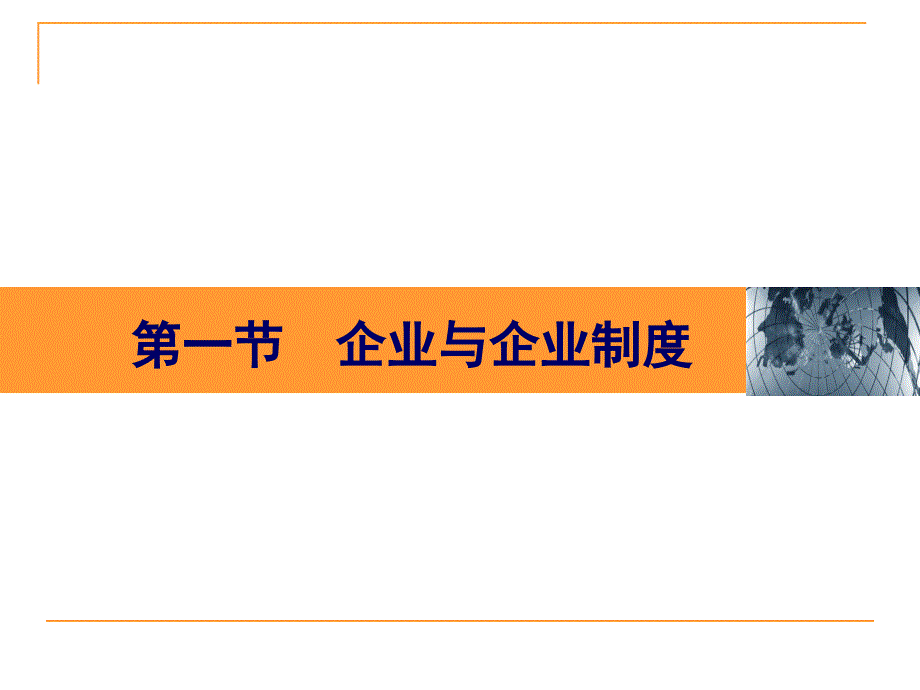 第一节　企业与企业制度